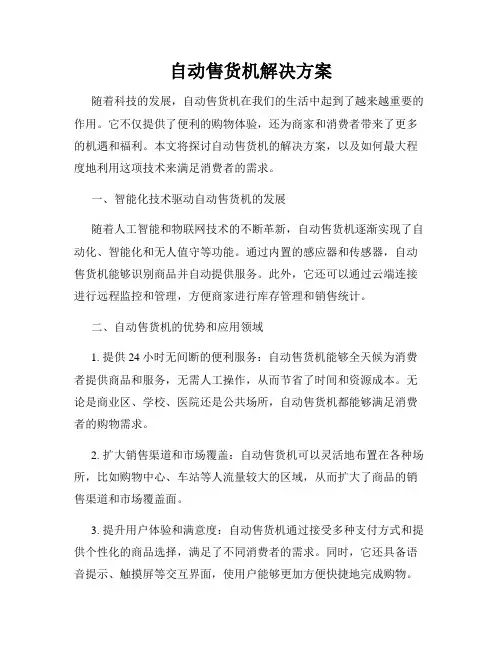 自动售货机解决方案

随着科技的发展，自动售货机在我们的生活中起到了越来越重要的作用。它不仅提供了便利的购物体验，还为商家和消费者带来了更多的机遇和福利。本文将探讨自动售货机的解决方案，以及如何最大程度地利用这项技术来满足消费者的需求。

一、智能化技术驱动自动售货机的发展

随着人工智能和物联网技术的不断革新，自动售货机逐渐实现了自动化、智能化和无人值守等功能。通过内置的感应器和传感器，自动售货机能够识别商品并自动提供服务。此外，它还可以通过云端连接进行远程监控和管理，方便商家进行库存管理和销售统计。

二、自动售货机的优势和应用领域

1. 提供 24 小时无间断的便利服务：自动售货机能够全天候为消费者提供商品和服务，无需人工操作，从而节省了时间和资源成本。无论是商业区、学校、医院还是公共场所，自动售货机都能够满足消费者的购物需求。

2. 扩大销售渠道和市场覆盖：自动售货机可以灵活地布置在各种场所，比如购物中心、车站等人流量较大的区域，从而扩大了商品的销售渠道和市场覆盖面。

3. 提升用户体验和满意度：自动售货机通过接受多种支付方式和提供个性化的商品选择，满足了不同消费者的需求。同时，它还具备语音提示、触摸屏等交互界面，使用户能够更加方便快捷地完成购物。